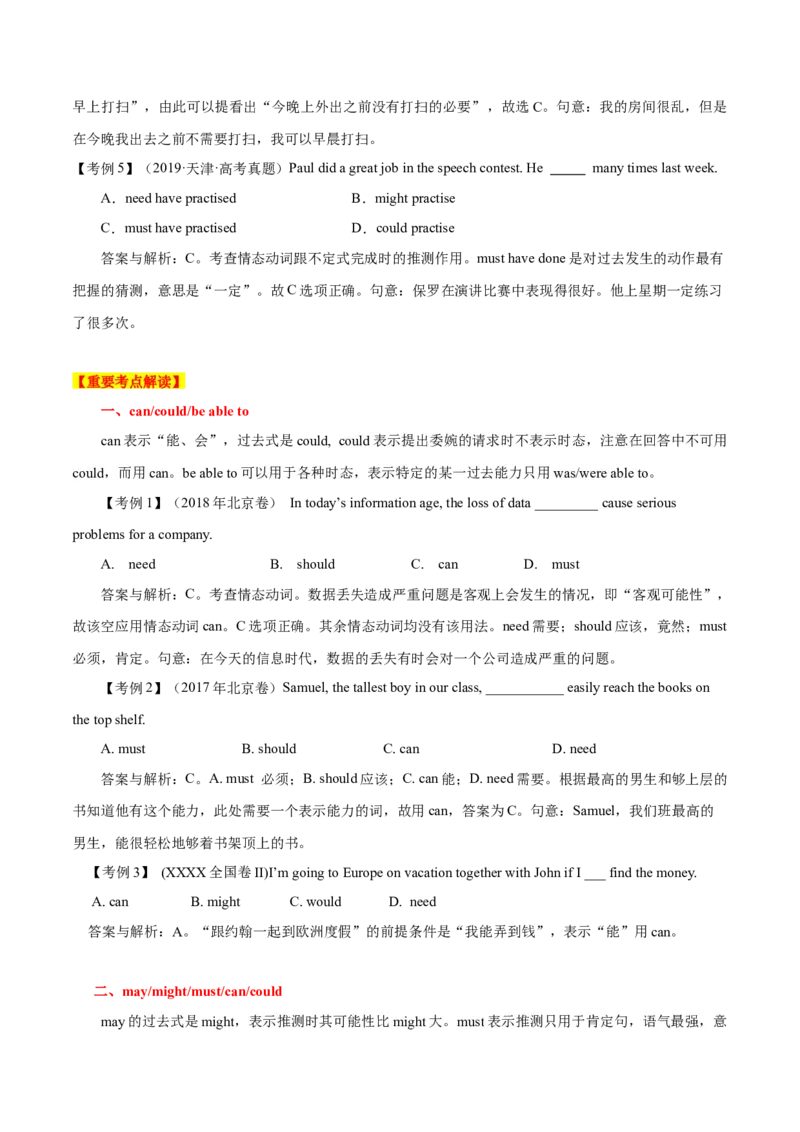 早上打扫”，由此可以提看出“今晚上外出之前没有打扫的必要”，故选C。句意：我的房间很乱，但是在今晚我出去之前不需要打扫，我可以早晨打扫。

【考例5】（2019·天津·高考真题）Paul did a great job in the speech contest. He ____ many times last week.

A．need have practised B．might practise

C．must have practised D．could practise

答案与解析：C。考查情态动词跟不定式完成时的推测作用。must have done是对过去发生的动作最有把握的猜测，意思是“一定”。故C选项正确。句意：保罗在演讲比赛中表现得很好。他上星期一定练习了很多次。

【重要考点解读】

一、can/could/be able to

can表示“能、会”，过去式是could, could表示提出委婉的请求时不表示时态，注意在回答中不可用could，而用can。be able to可以用于各种时态，表示特定的某一过去能力只用was/were able to。

【考例1】（2018年北京卷） In today's information age, the loss of data ____ cause serious problems for a company.

A. need B. should C. can D. must

答案与解析：C。考查情态动词。数据丢失造成严重问题是客观上会发生的情况，即“客观可能性”，故该空应用情态动词can。C选项正确。其余情态动词均没有该用法。need需要；should应该，竟然；must必须，肯定。句意：在今天的信息时代，数据的丢失有时会对一个公司造成严重的问题。

【考例2】（2017年北京卷）Samuel, the tallest boy in our class, ____ easily reach the books on the top shelf.

A. must B. should C. can D. need

答案与解析：C。A. must 必须；B. should应该；C. can能；D. need需要。根据最高的男生和够上层的书知道他有这个能力，此处需要一个表示能力的词，故用can，答案为C。句意：Samuel，我们班最高的男生，能很轻松地够着书架顶上的书。

【考例3】 (XXXX全国卷II)I'm going to Europe on vacation together with John if I ____ find the money.

A. can B. might C. would D. need

答案与解析：A。“跟约翰一起到欧洲度假”的前提条件是“我能弄到钱”，表示“能”用can。

二、may/might/must/can/could

may的过去式是might，表示推测时其可能性比might大。must表示推测只用于肯定句，语气最强，意